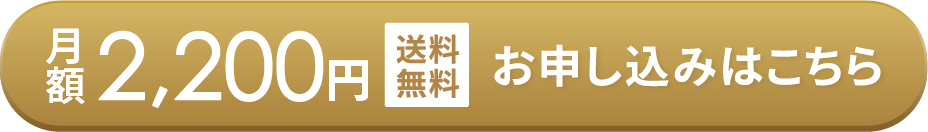 月額 2,200円 送料無料 お申し込みはこちら